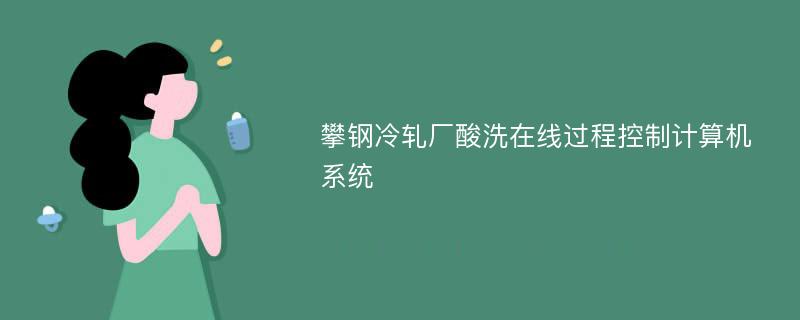 攀钢冷轧厂酸洗在线过程控制计算机系统